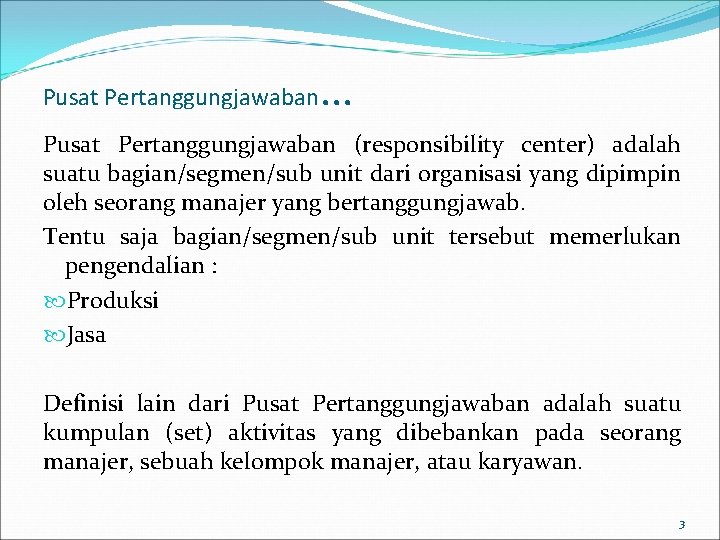 Pusat Pertanggungjawaban…

Pusat Pertanggungjawaban (responsibility center) adalah suatu bagian/segmen/sub unit dari organisasi yang dipimpin oleh seorang manajer yang bertanggungjawab.

Tentu saja bagian/segmen/sub unit tersebut memerlukan pengendalian :

Produksi

Jasa

Definisi lain dari Pusat Pertanggungjawaban adalah suatu kumpulan (set) aktivitas yang dibebankan pada seorang manajer, sebuah kelompok manajer, atau karyawan.

3